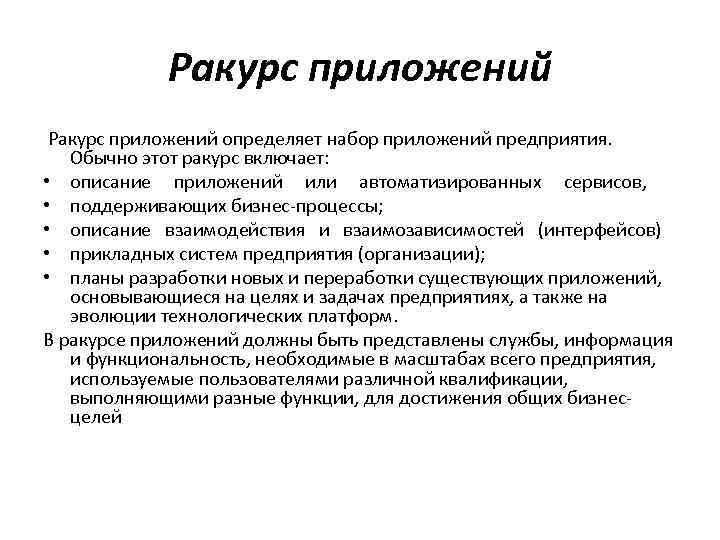 Ракурс приложений

Ракурс приложений определяет набор приложений предприятия. Обычно этот ракурс включает:

• описание приложений или автоматизированных сервисов,
• поддерживающих бизнес-процессы;
• описание взаимодействия и взаимозависимостей (интерфейсов)
• прикладных систем предприятия (организации);
• планы разработки новых и переработки существующих приложений, основывающиеся на целях и задачах предприятиях, а также на эволюции технологических платформ.

В ракурсе приложений должны быть представлены службы, информация и функциональность, необходимые в масштабах всего предприятия, используемые пользователями различной квалификации, выполняющими разные функции, для достижения общих бизнес-целей